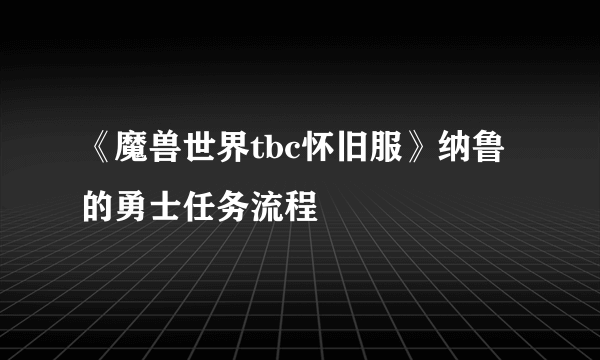 《魔兽世界tbc怀旧服》纳鲁的勇士任务流程